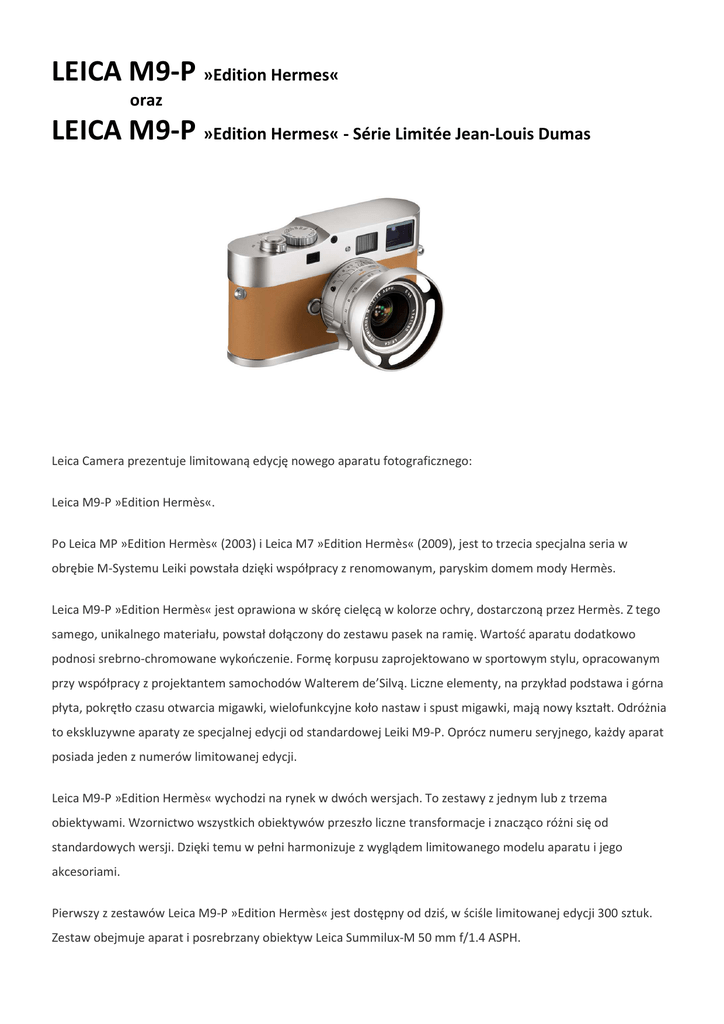 LEICA M9-P »Edition Hermes«
oraz
LEICA M9-P »Edition Hermes« - Série Limitée Jean-Louis Dumas

Leica Camera prezentuje limitowaną edycję nowego aparatu fotograficznego:

Leica M9-P »Edition Hermès«.

Po Leica MP »Edition Hermès« (2003) i Leica M7 »Edition Hermès« (2009), jest to trzecia specjalna seria w obrębie M-Systemu Leiki powstała dzięki współpracy z renomowanym, paryskim domem mody Hermès.

Leica M9-P »Edition Hermès« jest oprawiona w skórę cielęcą w kolorze ochry, dostarczoną przez Hermès. Z tego samego, unikalnego materiału, powstał dołączony do zestawu pasek na ramię. Wartość aparatu dodatkowo podnosi srebrno-chromowane wykończenie. Formę korpusu zaprojektowano w sportowym stylu, opracowanym przy współpracy z projektantem samochodów Walterem de'Silvą. Liczne elementy, na przykład podstawa i górna płyta, pokrętło czasu otwarcia migawki, wielofunkcyjne koło nastaw i spust migawki, mają nowy kształt. Odróżnia to ekskluzywne aparaty ze specjalnej edycji od standardowej Leiki M9-P. Oprócz numeru seryjnego, każdy aparat posiada jeden z numerów limitowanej edycji.

Leica M9-P »Edition Hermès« wychodzi na rynek w dwóch wersjach. To zestawy z jednym lub z trzema obiektywami. Wzornictwo wszystkich obiektywów przeszło liczne transformacje i znacząco różni się od standardowych wersji. Dzięki temu w pełni harmonizuje z wyglądem limitowanego modelu aparatu i jego akcesoriami.

Pierwszy z zestawów Leica M9-P »Edition Hermès« jest dostępny od dziś, w ściśle limitowanej edycji 300 sztuk. Zestaw obejmuje aparat i posrebrzany obiektyw Leica Summilux-M 50 mm f/1.4 ASPH.